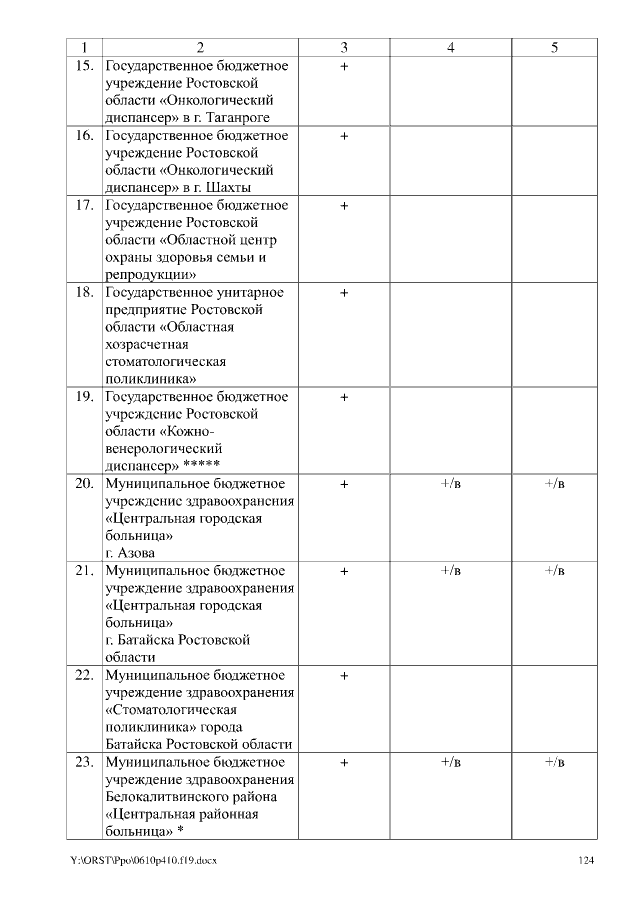 | 1 | 2 | 3 | 4 | 5 |
|---|---|---|---|---|
| 15. | Государственное бюджетное учреждение Ростовской области «Онкологический диспансер» в г. Таганроге | + | | |
| 16. | Государственное бюджетное учреждение Ростовской области «Онкологический диспансер» в г. Шахты | + | | |
| 17. | Государственное бюджетное учреждение Ростовской области «Областной центр охраны здоровья семьи и репродукции» | + | | |
| 18. | Государственное унитарное предприятие Ростовской области «Областная хозрасчетная стоматологическая поликлиника» | + | | |
| 19. | Государственное бюджетное учреждение Ростовской области «Кожно-венерологический диспансер» ***** | + | | |
| 20. | Муниципальное бюджетное учреждение здравоохранения «Центральная городская больница» г. Азова | + | +/в | +/в |
| 21. | Муниципальное бюджетное учреждение здравоохранения «Центральная городская больница» г. Батайска Ростовской области | + | +/в | +/в |
| 22. | Муниципальное бюджетное учреждение здравоохранения «Стоматологическая поликлиника» города Батайска Ростовской области | + | | |
| 23. | Муниципальное бюджетное учреждение здравоохранения Белокалитвинского района «Центральная районная больница» * | + | +/в | +/в |

Y:\ORST\Ppo\0610p410.f19.docx 124